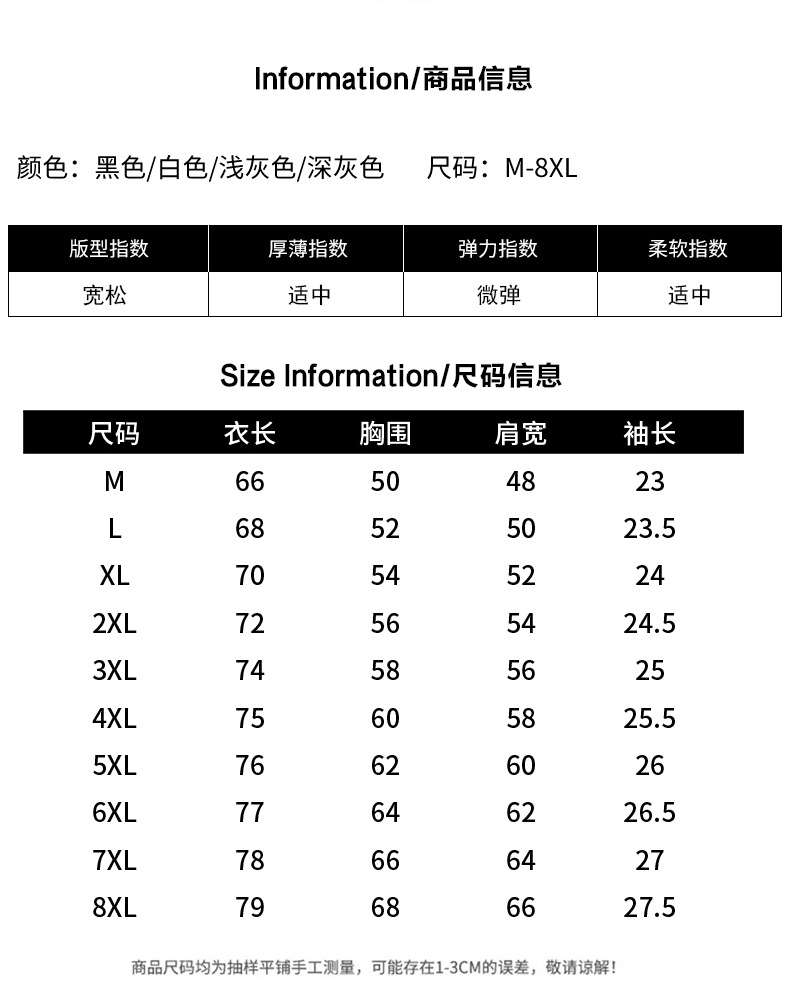 Information/商品信息

颜色：黑色/白色/浅灰色/深灰色　　尺码：M-8XL

| 版型指数 | 厚薄指数 | 弹力指数 | 柔软指数 |
|---|---|---|---|
| 宽松 | 适中 | 微弹 | 适中 |

Size Information/尺码信息

| 尺码 | 衣长 | 胸围 | 肩宽 | 袖长 |
|---|---|---|---|---|
| M | 66 | 50 | 48 | 23 |
| L | 68 | 52 | 50 | 23.5 |
| XL | 70 | 54 | 52 | 24 |
| 2XL | 72 | 56 | 54 | 24.5 |
| 3XL | 74 | 58 | 56 | 25 |
| 4XL | 75 | 60 | 58 | 25.5 |
| 5XL | 76 | 62 | 60 | 26 |
| 6XL | 77 | 64 | 62 | 26.5 |
| 7XL | 78 | 66 | 64 | 27 |
| 8XL | 79 | 68 | 66 | 27.5 |

商品尺码均为抽样平铺手工测量，可能存在1-3CM的误差，敬请谅解！